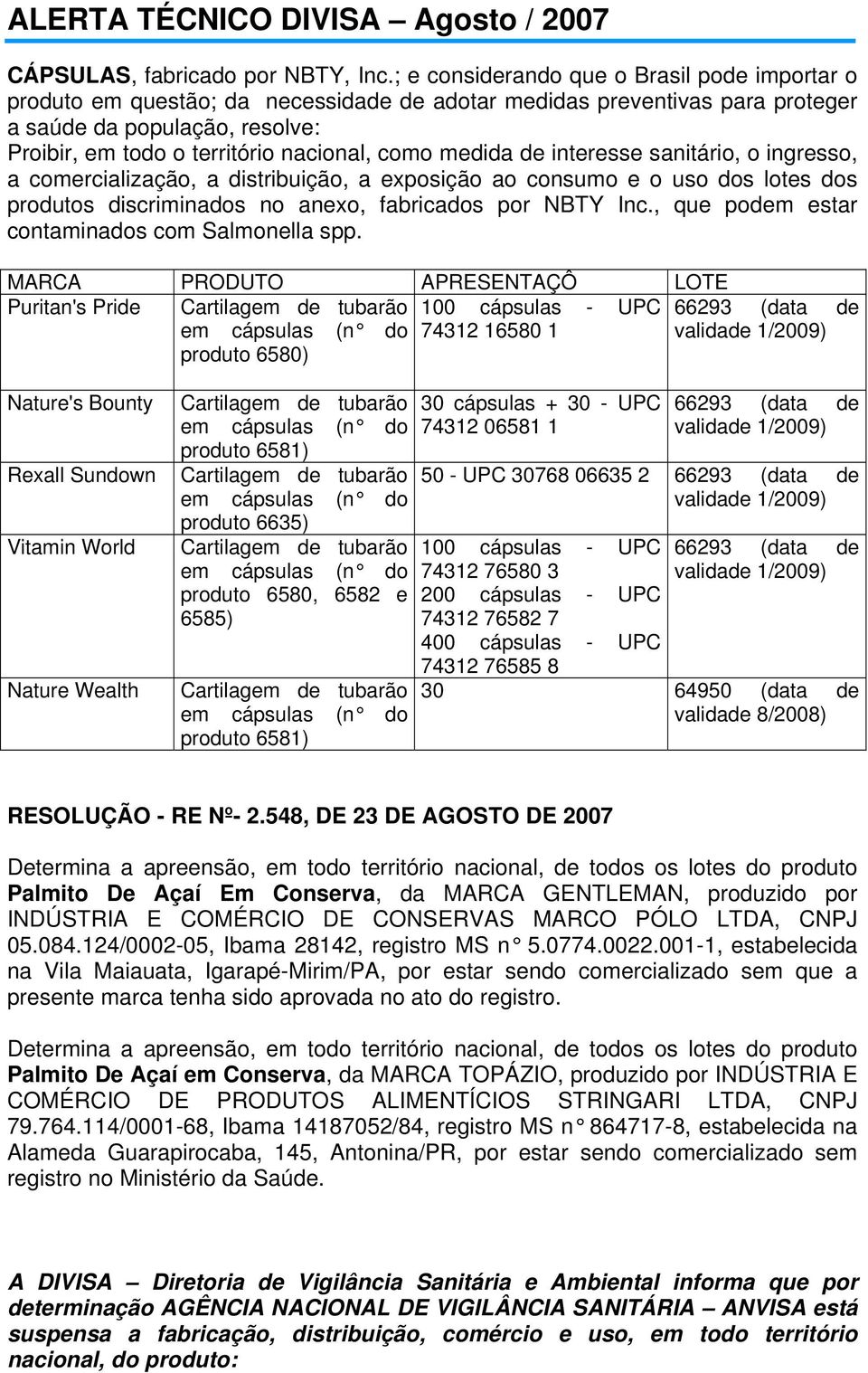 ALERTA TÉCNICO DIVISA – Agosto / 2007

CÁPSULAS, fabricado por NBTY, Inc.; e considerando que o Brasil pode importar o produto em questão; da necessidade de adotar medidas preventivas para proteger a saúde da população, resolve:
Proibir, em todo o território nacional, como medida de interesse sanitário, o ingresso, a comercialização, a distribuição, a exposição ao consumo e o uso dos lotes dos produtos discriminados no anexo, fabricados por NBTY Inc., que podem estar contaminados com Salmonella spp.

| MARCA | PRODUTO | APRESENTAÇÔ | LOTE |
|---|---|---|---|
| Puritan's Pride | Cartilagem de tubarão em cápsulas (n° do produto 6580) | 100 cápsulas - UPC 74312 16580 1 | 66293 (data de validade 1/2009) |
| Nature's Bounty | Cartilagem de tubarão em cápsulas (n° do produto 6581) | 30 cápsulas + 30 - UPC 74312 06581 1 | 66293 (data de validade 1/2009) |
| Rexall Sundown | Cartilagem de tubarão em cápsulas (n° do produto 6635) | 50 - UPC 30768 06635 2 | 66293 (data de validade 1/2009) |
| Vitamin World | Cartilagem de tubarão em cápsulas (n° do produto 6580, 6582 e 6585) | 100 cápsulas - UPC 74312 76580 3 200 cápsulas - UPC 74312 76582 7 400 cápsulas - UPC 74312 76585 8 | 66293 (data de validade 1/2009) |
| Nature Wealth | Cartilagem de tubarão em cápsulas (n° do produto 6581) | 30 | 64950 (data de validade 8/2008) |

RESOLUÇÃO - RE Nº- 2.548, DE 23 DE AGOSTO DE 2007

Determina a apreensão, em todo território nacional, de todos os lotes do produto Palmito De Açaí Em Conserva, da MARCA GENTLEMAN, produzido por INDÚSTRIA E COMÉRCIO DE CONSERVAS MARCO PÓLO LTDA, CNPJ 05.084.124/0002-05, Ibama 28142, registro MS n° 5.0774.0022.001-1, estabelecida na Vila Maiauata, Igarapé-Mirim/PA, por estar sendo comercializado sem que a presente marca tenha sido aprovada no ato do registro.

Determina a apreensão, em todo território nacional, de todos os lotes do produto Palmito De Açaí em Conserva, da MARCA TOPÁZIO, produzido por INDÚSTRIA E COMÉRCIO DE PRODUTOS ALIMENTÍCIOS STRINGARI LTDA, CNPJ 79.764.114/0001-68, Ibama 14187052/84, registro MS n° 864717-8, estabelecida na Alameda Guarapirocaba, 145, Antonina/PR, por estar sendo comercializado sem registro no Ministério da Saúde.

A DIVISA – Diretoria de Vigilância Sanitária e Ambiental informa que por determinação AGÊNCIA NACIONAL DE VIGILÂNCIA SANITÁRIA – ANVISA está suspensa a fabricação, distribuição, comércio e uso, em todo território nacional, do produto: